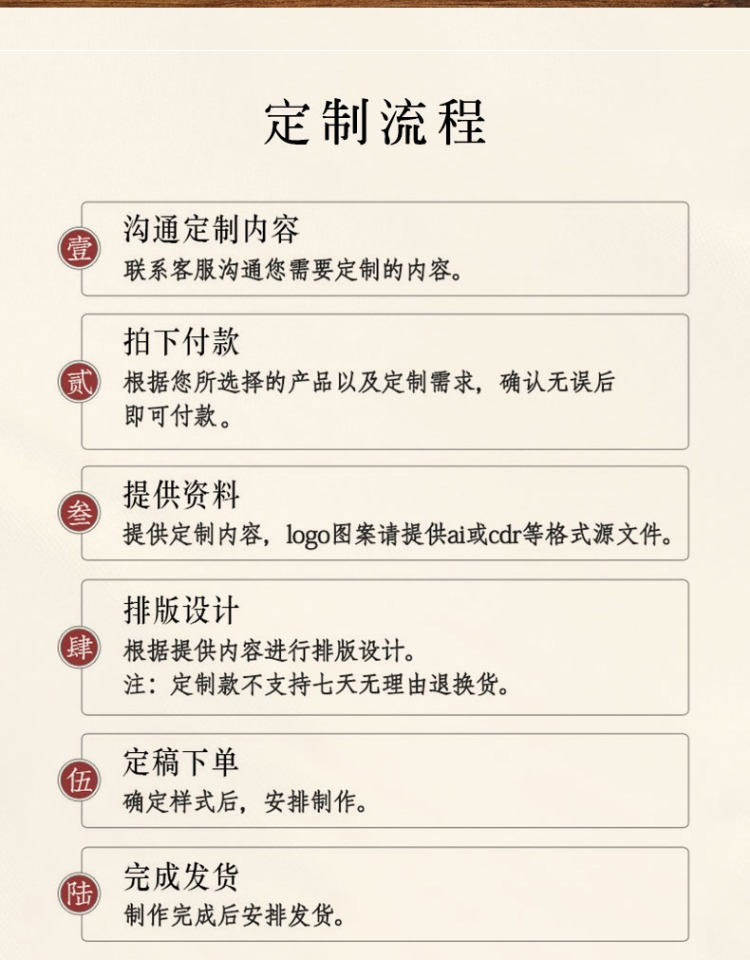 定制流程

壹
沟通定制内容
联系客服沟通您需要定制的内容。

贰
拍下付款
根据您所选择的产品以及定制需求，确认无误后即可付款。

叁
提供资料
提供定制内容，logo图案请提供ai或cdr等格式源文件。

肆
排版设计
根据提供内容进行排版设计。
注：定制款不支持七天无理由退换货。

伍
定稿下单
确定样式后，安排制作。

陆
完成发货
制作完成后安排发货。